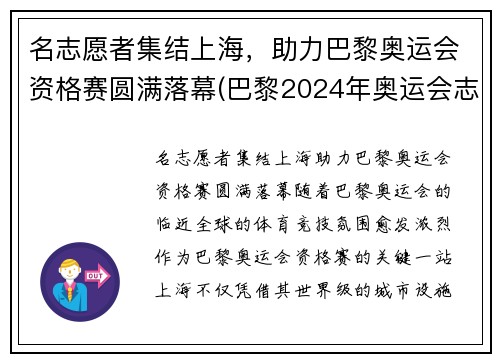 名志愿者集结上海，助力巴黎奥运会资格赛圆满落幕(巴黎2024年奥运会志

名志愿者集结上海助力巴黎奥运会资格赛圆满落幕随着巴黎奥运会的临近全球的体育竞技氛围愈发激烈作为巴黎奥运会资格赛的关键一站上海不仅凭借其世界级的城市设施

OUT